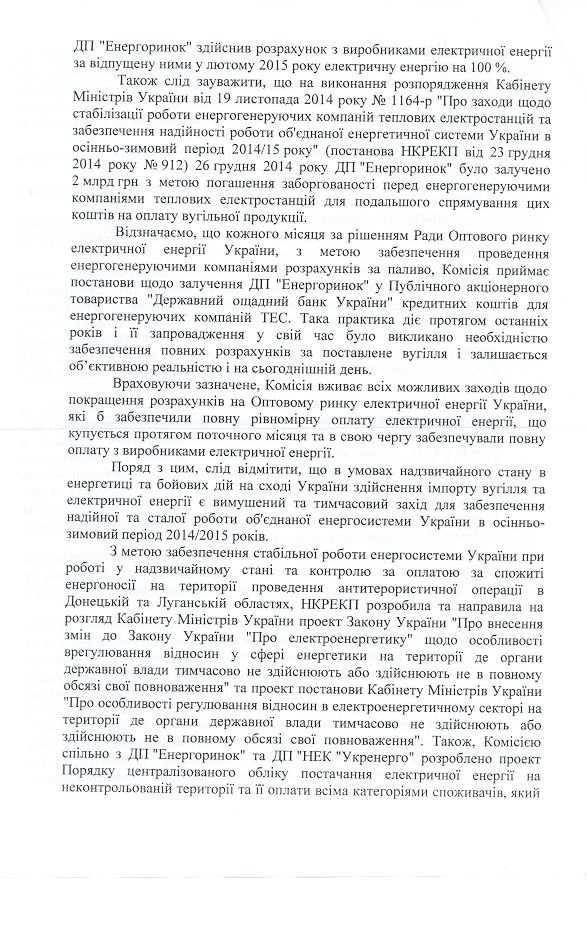 ДП "Енергоринок" здійснив розрахунок з виробниками електричної енергії за відпущену ними у лютому 2015 року електричну енергію на 100 %.

Також слід зауважити, що на виконання розпорядження Кабінету Міністрів України від 19 листопада 2014 року № 1164-р "Про заходи щодо стабілізації роботи енергогенеруючих компаній теплових електростанцій та забезпечення надійності роботи об'єднаної енергетичної системи України в осінньо-зимовий період 2014/15 року" (постанова НКРЕКП від 23 грудня 2014 року № 912) 26 грудня 2014 року ДП "Енергоринок" було залучено 2 млрд грн з метою погашення заборгованості перед енергогенеруючими компаніями теплових електростанцій для подальшого спрямування цих коштів на оплату вугільної продукції.

Відзначаємо, що кожного місяця за рішенням Ради Оптового ринку електричної енергії України, з метою забезпечення проведення енергогенеруючими компаніями розрахунків за паливо, Комісія приймає постанови щодо залучення ДП "Енергоринок" у Публічного акціонерного товариства "Державний ощадний банк України" кредитних коштів для енергогенеруючих компаній ТЕС. Така практика діє протягом останніх років і її запровадження у свій час було викликано необхідністю забезпечення повних розрахунків за поставлене вугілля і залишається об'єктивною реальністю і на сьогоднішній день.

Враховуючи зазначене, Комісія вживає всіх можливих заходів щодо покращення розрахунків на Оптовому ринку електричної енергії України, які б забезпечили повну рівномірну оплату електричної енергії, що купується протягом поточного місяця та в свою чергу забезпечували повну оплату з виробниками електричної енергії.

Поряд з цим, слід відмітити, що в умовах надзвичайного стану в енергетиці та бойових дій на сході України здійснення імпорту вугілля та електричної енергії є вимушений та тимчасовий захід для забезпечення надійної та сталої роботи об'єднаної енергосистеми України в осінньо-зимовий період 2014/2015 років.

З метою забезпечення стабільної роботи енергосистеми України при роботі у надзвичайному стані та контролю за оплатою за спожиті енергоносії на території проведення антитерористичної операції в Донецькій та Луганській областях, НКРЕКП розробила та направила на розгляд Кабінету Міністрів України проект Закону України "Про внесення змін до Закону України "Про електроенергетику" щодо особливості врегулювання відносин у сфері енергетики на території де органи державної влади тимчасово не здійснюють або здійснюють не в повному обсязі свої повноваження" та проект постанови Кабінету Міністрів України "Про особливості регулювання відносин в електроенергетичному секторі на території де органи державної влади тимчасово не здійснюють або здійснюють не в повному обсязі свої повноваження". Також, Комісією спільно з ДП "Енергоринок" та ДП "НЕК "Укренерго" розроблено проект Порядку централізованого обліку постачання електричної енергії на неконтрольованій території та її оплати всіма категоріями споживачів, який